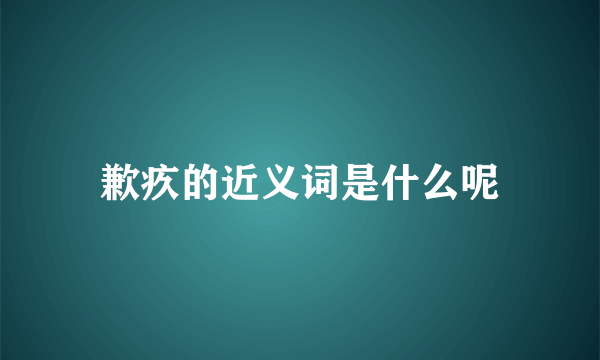 歉疚的近义词是什么呢